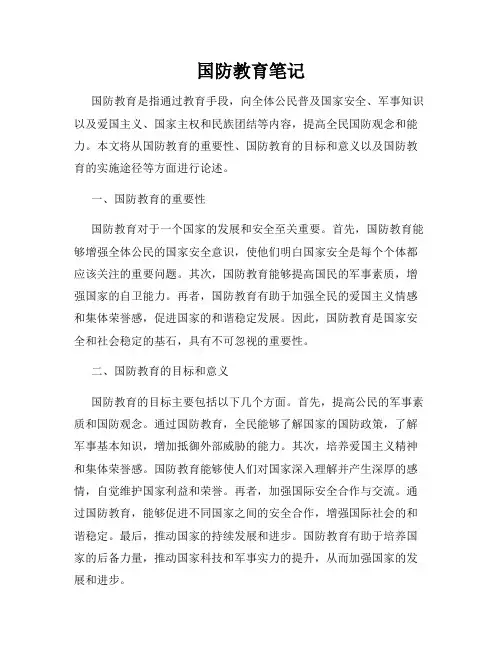 国防教育笔记

国防教育是指通过教育手段，向全体公民普及国家安全、军事知识以及爱国主义、国家主权和民族团结等内容，提高全民国防观念和能力。本文将从国防教育的重要性、国防教育的目标和意义以及国防教育的实施途径等方面进行论述。

一、国防教育的重要性

国防教育对于一个国家的发展和安全至关重要。首先，国防教育能够增强全体公民的国家安全意识，使他们明白国家安全是每个个体都应该关注的重要问题。其次，国防教育能够提高国民的军事素质，增强国家的自卫能力。再者，国防教育有助于加强全民的爱国主义情感和集体荣誉感，促进国家的和谐稳定发展。因此，国防教育是国家安全和社会稳定的基石，具有不可忽视的重要性。

二、国防教育的目标和意义

国防教育的目标主要包括以下几个方面。首先，提高公民的军事素质和国防观念。通过国防教育，全民能够了解国家的国防政策，了解军事基本知识，增加抵御外部威胁的能力。其次，培养爱国主义精神和集体荣誉感。国防教育能够使人们对国家深入理解并产生深厚的感情，自觉维护国家利益和荣誉。再者，加强国际安全合作与交流。通过国防教育，能够促进不同国家之间的安全合作，增强国际社会的和谐稳定。最后，推动国家的持续发展和进步。国防教育有助于培养国家的后备力量，推动国家科技和军事实力的提升，从而加强国家的发展和进步。